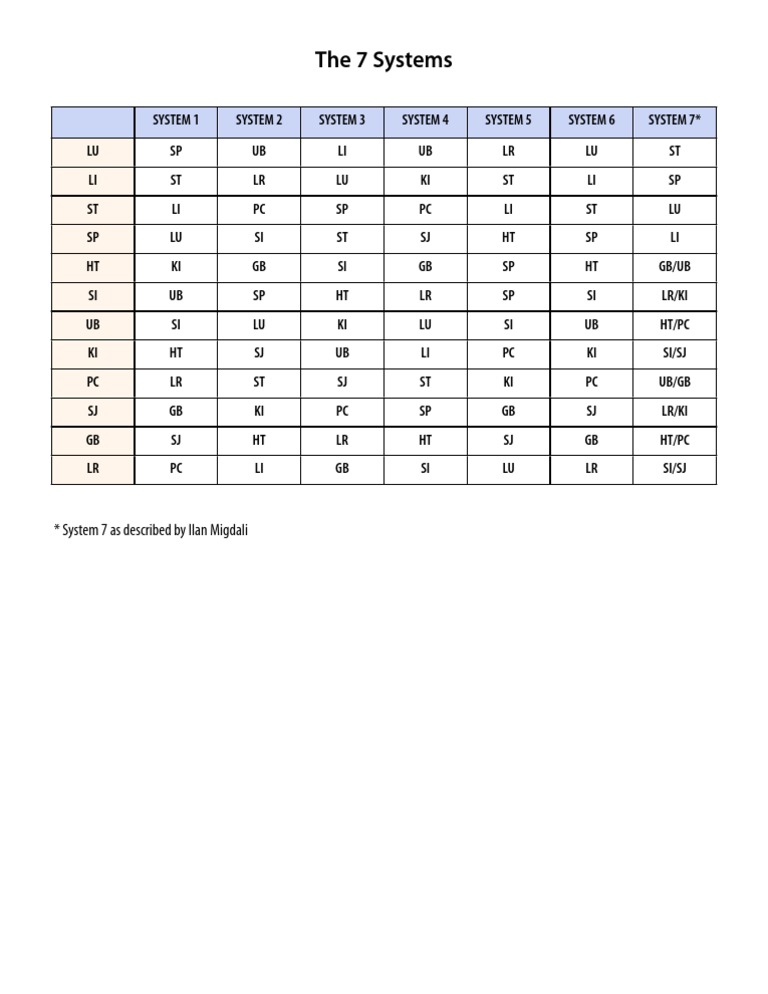 The 7 Systems

| | SYSTEM 1 | SYSTEM 2 | SYSTEM 3 | SYSTEM 4 | SYSTEM 5 | SYSTEM 6 | SYSTEM 7* |
|---|---|---|---|---|---|---|---|
| LU | SP | UB | LI | UB | LR | LU | ST |
| LI | ST | LR | LU | KI | ST | LI | SP |
| ST | LI | PC | SP | PC | LI | ST | LU |
| SP | LU | SI | ST | SJ | HT | SP | LI |
| HT | KI | GB | SI | GB | SP | HT | GB/UB |
| SI | UB | SP | HT | LR | SP | SI | LR/KI |
| UB | SI | LU | KI | LU | SI | UB | HT/PC |
| KI | HT | SJ | UB | LI | PC | KI | SI/SJ |
| PC | LR | ST | SJ | ST | KI | PC | UB/GB |
| SJ | GB | KI | PC | SP | GB | SJ | LR/KI |
| GB | SJ | HT | LR | HT | SJ | GB | HT/PC |
| LR | PC | LI | GB | SI | LU | LR | SI/SJ |

* System 7 as described by Ilan Migdali